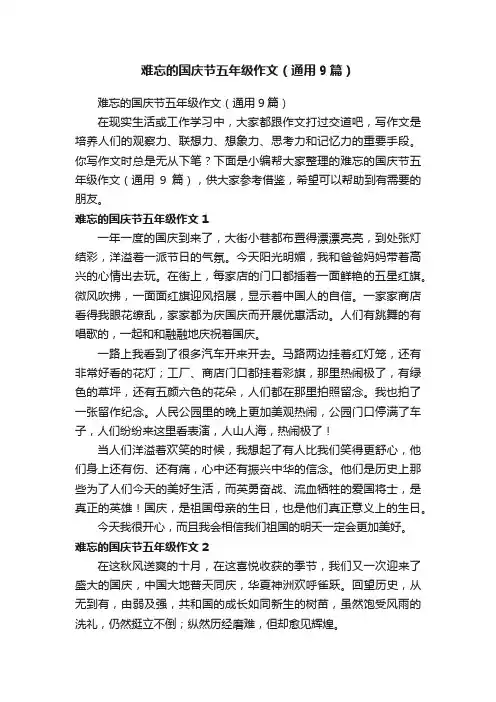 难忘的国庆节五年级作文（通用 9 篇）

难忘的国庆节五年级作文（通用 9 篇）

在现实生活或工作学习中，大家都跟作文打过交道吧，写作文是培养人们的观察力、联想力、想象力、思考力和记忆力的重要手段。你写作文时总是无从下笔？下面是小编帮大家整理的难忘的国庆节五年级作文（通用 9 篇），供大家参考借鉴，希望可以帮助到有需要的朋友。

难忘的国庆节五年级作文 1

一年一度的国庆到来了，大街小巷都布置得漂漂亮亮，到处张灯结彩，洋溢着一派节日的气氛。今天阳光明媚，我和爸爸妈妈带着高兴的心情出去玩。在街上，每家店的门口都插着一面鲜艳的五星红旗。微风吹拂，一面面红旗迎风招展，显示着中国人的自信。一家家商店看得我眼花缭乱，家家都为庆国庆而开展优惠活动。人们有跳舞的有唱歌的，一起和和融融地庆祝着国庆。

一路上我看到了很多汽车开来开去。马路两边挂着红灯笼，还有非常好看的花灯；工厂、商店门口都挂着彩旗，那里热闹极了，有绿色的草坪，还有五颜六色的花朵，人们都在那里拍照留念。我也拍了一张留作纪念。人民公园里的晚上更加美观热闹，公园门口停满了车子，人们纷纷来这里看表演，人山人海，热闹极了！

当人们洋溢着欢笑的时候，我想起了有人比我们笑得更舒心，他们身上还有伤、还有痛，心中还有振兴中华的信念。他们是历史上那些为了人们今天的美好生活，而英勇奋战、流血牺牲的爱国将士，是真正的英雄！国庆，是祖国母亲的生日，也是他们真正意义上的生日。

今天我很开心，而且我会相信我们祖国的明天一定会更加美好。

难忘的国庆节五年级作文 2

在这秋风送爽的十月，在这喜悦收获的季节，我们又一次迎来了盛大的国庆，中国大地普天同庆，华夏神洲欢呼雀跃。回望历史，从无到有，由弱及强，共和国的成长如同新生的树苗，虽然饱受风雨的洗礼，仍然挺立不倒；纵然历经磨难，但却愈见辉煌。